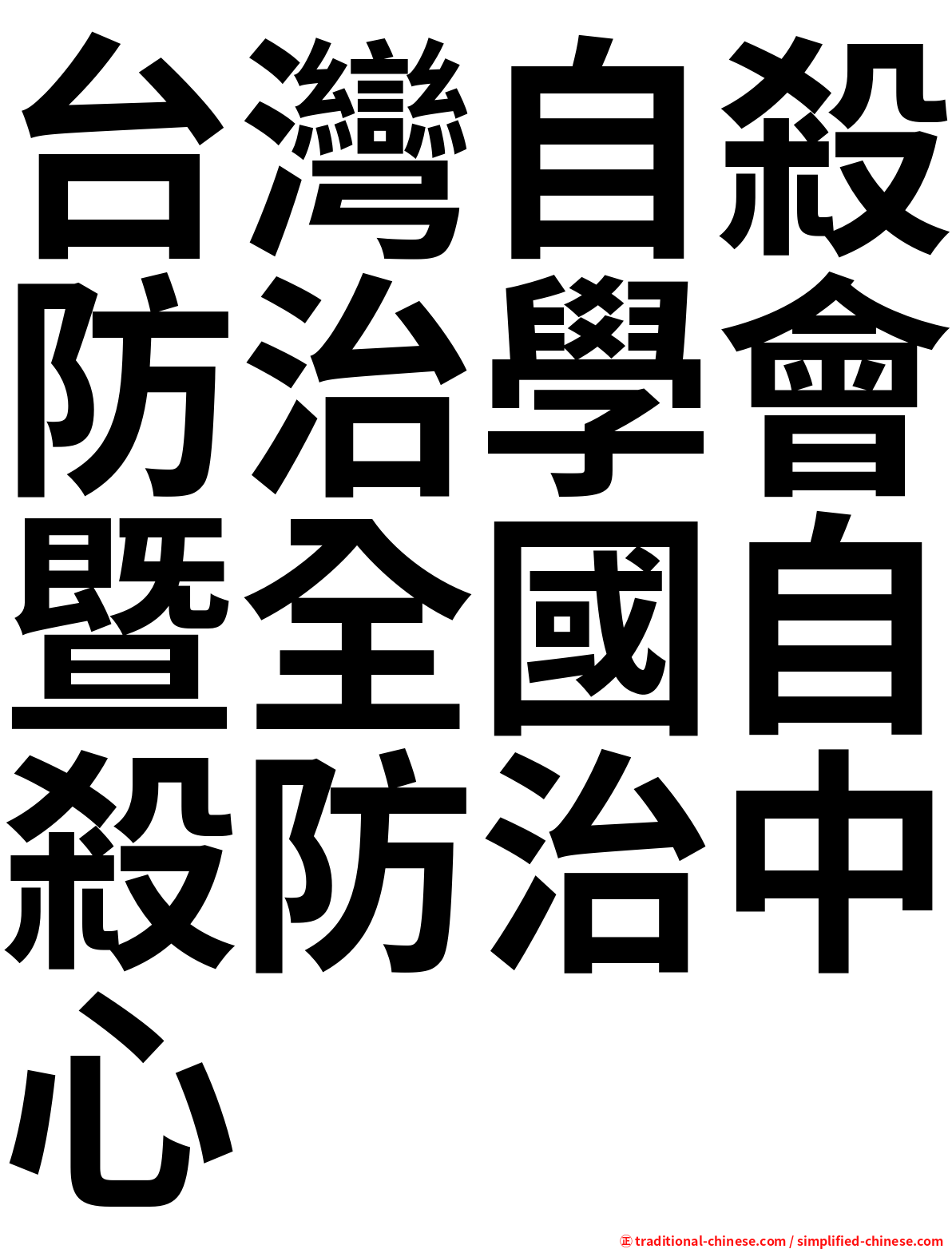 台灣自殺防治學會暨全國自殺防治中心

㊣ traditional-chinese.com / simplified-chinese.com